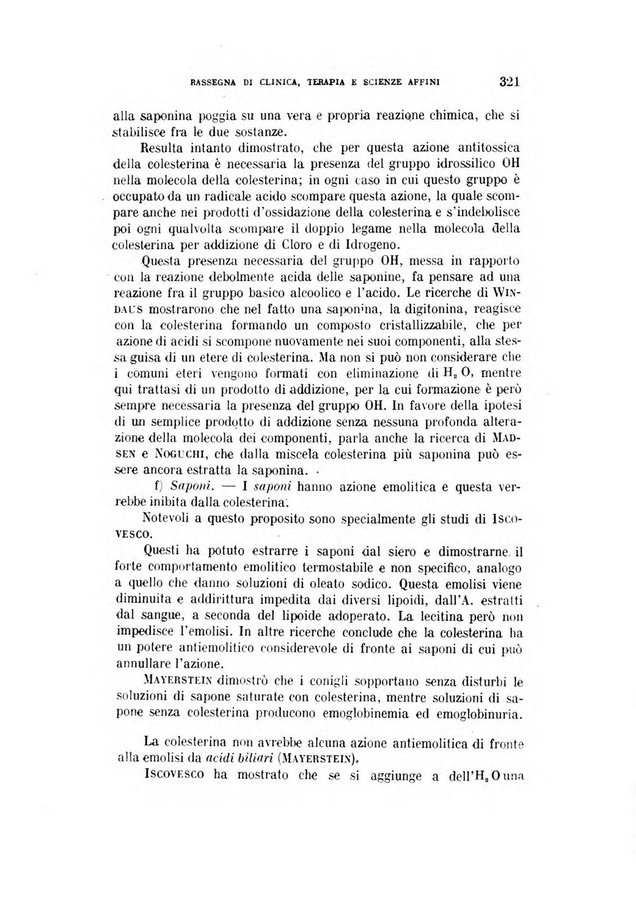 RASSEGNA DI CLINICA, TERAPIA E SCIENZE AFFINI 321

alla saponina poggia su una vera e propria reazione chimica, che si stabilisce fra le due sostanze.

Resulta intanto dimostrato, che per questa azione antitossica della colesterina è necessaria la presenza del gruppo idrossilico OH nella molecola della colesterina; in ogni caso in cui questo gruppo è occupato da un radicale acido scompare questa azione, la quale scompare anche nei prodotti d'ossidazione della colesterina e s'indebolisce poi ogni qualvolta scompare il doppio legame nella molecola della colesterina per addizione di Cloro e di Idrogeno.

Questa presenza necessaria del gruppo OH, messa in rapporto con la reazione debolmente acida delle saponine, fa pensare ad una reazione fra il gruppo basico alcoolico e l'acido. Le ricerche di WINDAUS mostrarono che nel fatto una saponina, la digitonina, reagisce con la colesterina formando un composto cristallizzabile, che per azione di acidi si scompone nuovamente nei suoi componenti, alla stessa guisa di un etere di colesterina. Ma non si può non considerare che i comuni eteri vengono formati con eliminazione di $H_2O$, mentre qui trattasi di un prodotto di addizione, per la cui formazione è però sempre necessaria la presenza del gruppo OH. In favore della ipotesi di un semplice prodotto di addizione senza nessuna profonda alterazione della molecola dei componenti, parla anche la ricerca di MADSEN e NOGUCHI, che dalla miscela colesterina più saponina può essere ancora estratta la saponina.

f) Saponi. — I saponi hanno azione emolitica e questa verrebbe inibita dalla colesterina.

Notevoli a questo proposito sono specialmente gli studi di ISCOVESCO.

Questi ha potuto estrarre i saponi dal siero e dimostrarne il forte comportamento emolitico termostabile e non specifico, analogo a quello che danno soluzioni di oleato sodico. Questa emolisi viene diminuita e addirittura impedita dai diversi lipoidi, dall'A. estratti dal sangue, a seconda del lipoide adoperato. La lecitina però non impedisce l'emolisi. In altre ricerche conclude che la colesterina ha un potere antiemolitico considerevole di fronte ai saponi di cui può annullare l'azione.

MAYERSTEIN dimostrò che i conigli sopportano senza disturbi le soluzioni di sapone saturate con colesterina, mentre soluzioni di sapone senza colesterina producono emoglobinemia ed emoglobinuria.

La colesterina non avrebbe alcuna azione antiemolitica di fronte alla emolisi da acidi biliari (MAYERSTEIN).

ISCOVESCO ha mostrato che se si aggiunge a dell'$H_2O$ una